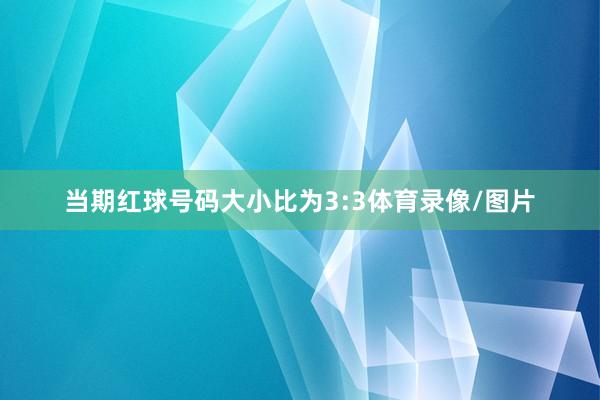 当期红球号码大小比为3:3体育录像/图片